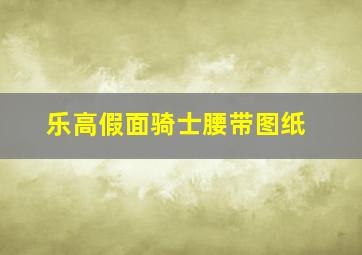 乐高假面骑士腰带图纸